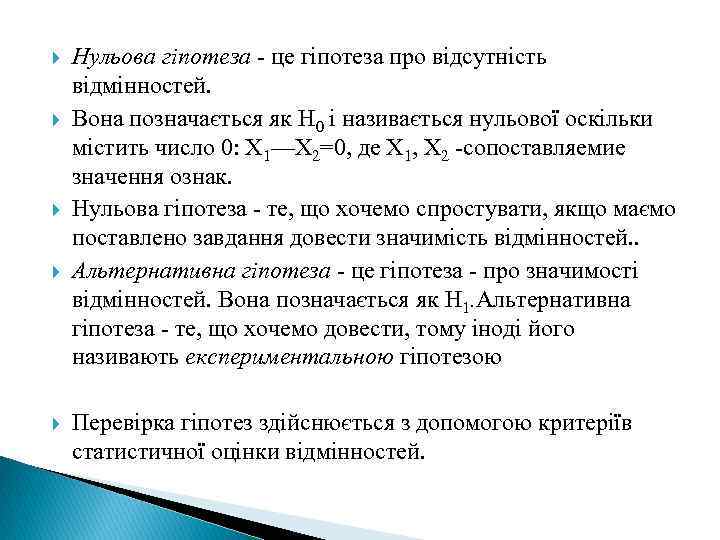 Нульова гіпотеза - це гіпотеза про відсутність відмінностей.

Вона позначається як $H_0$ і називається нульової оскільки містить число 0: $X_1—X_2=0$, де $X_1$, $X_2$ -сопоставляемие значення ознак.

Нульова гіпотеза - те, що хочемо спростувати, якщо маємо поставлено завдання довести значимість відмінностей..

Альтернативна гіпотеза - це гіпотеза - про значимості відмінностей. Вона позначається як $H_1$. Альтернативна гіпотеза - те, що хочемо довести, тому іноді його називають експериментальною гіпотезою

Перевірка гіпотез здійснюється з допомогою критеріїв статистичної оцінки відмінностей.